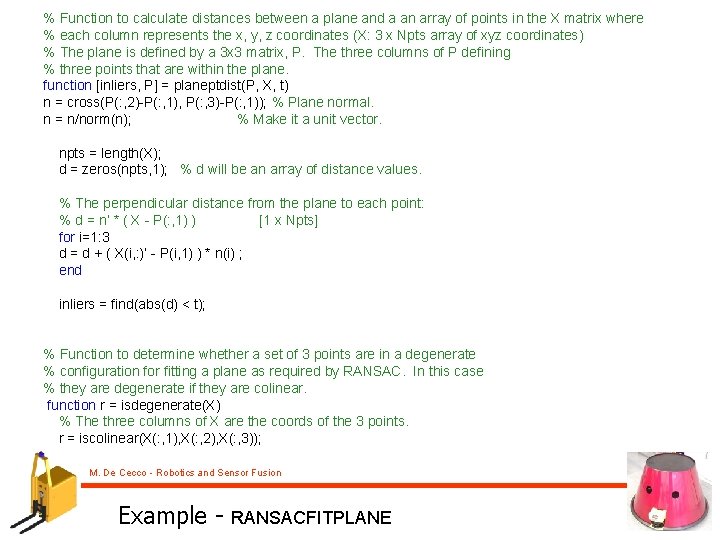 % Function to calculate distances between a plane and a an array of points in the X matrix where
% each column represents the x, y, z coordinates (X: 3 x Npts array of xyz coordinates)
% The plane is defined by a 3x3 matrix, P. The three columns of P defining
% three points that are within the plane.
function [inliers, P] = planeptdist(P, X, t)
n = cross(P(:,2)-P(:,1), P(:,3)-P(:,1)); % Plane normal.
n = n/norm(n); % Make it a unit vector.

npts = length(X);
d = zeros(npts,1); % d will be an array of distance values.

% The perpendicular distance from the plane to each point:
% d = n' * ( X - P(:,1) ) [1 x Npts]
for i=1:3
d = d + ( X(i,:)' - P(i,1) ) * n(i) ;
end

inliers = find(abs(d) < t);

% Function to determine whether a set of 3 points are in a degenerate
% configuration for fitting a plane as required by RANSAC. In this case
% they are degenerate if they are colinear.
function r = isdegenerate(X)
% The three columns of X are the coords of the 3 points.
r = iscolinear(X(:,1),X(:,2),X(:,3));

M. De Cecco - Robotics and Sensor Fusion

Example - RANSACFITPLANE